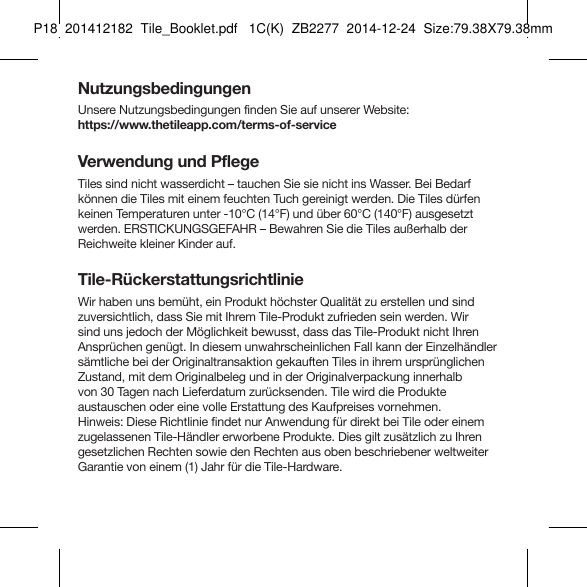 P18 201412182 Tile_Booklet.pdf 1C(K) ZB2277 2014-12-24 Size:79.38X79.38mm

Nutzungsbedingungen

Unsere Nutzungsbedingungen finden Sie auf unserer Website: https://www.thetileapp.com/terms-of-service

Verwendung und Pflege

Tiles sind nicht wasserdicht – tauchen Sie sie nicht ins Wasser. Bei Bedarf können die Tiles mit einem feuchten Tuch gereinigt werden. Die Tiles dürfen keinen Temperaturen unter -10°C (14°F) und über 60°C (140°F) ausgesetzt werden. ERSTICKUNGSGEFAHR – Bewahren Sie die Tiles außerhalb der Reichweite kleiner Kinder auf.

Tile-Rückerstattungsrichtlinie

Wir haben uns bemüht, ein Produkt höchster Qualität zu erstellen und sind zuversichtlich, dass Sie mit Ihrem Tile-Produkt zufrieden sein werden. Wir sind uns jedoch der Möglichkeit bewusst, dass das Tile-Produkt nicht Ihren Ansprüchen genügt. In diesem unwahrscheinlichen Fall kann der Einzelhändler sämtliche bei der Originaltransaktion gekauften Tiles in ihrem ursprünglichen Zustand, mit dem Originalbeleg und in der Originalverpackung innerhalb von 30 Tagen nach Lieferdatum zurücksenden. Tile wird die Produkte austauschen oder eine volle Erstattung des Kaufpreises vornehmen. Hinweis: Diese Richtlinie findet nur Anwendung für direkt bei Tile oder einem zugelassenen Tile-Händler erworbene Produkte. Dies gilt zusätzlich zu Ihren gesetzlichen Rechten sowie den Rechten aus oben beschriebener weltweiter Garantie von einem (1) Jahr für die Tile-Hardware.